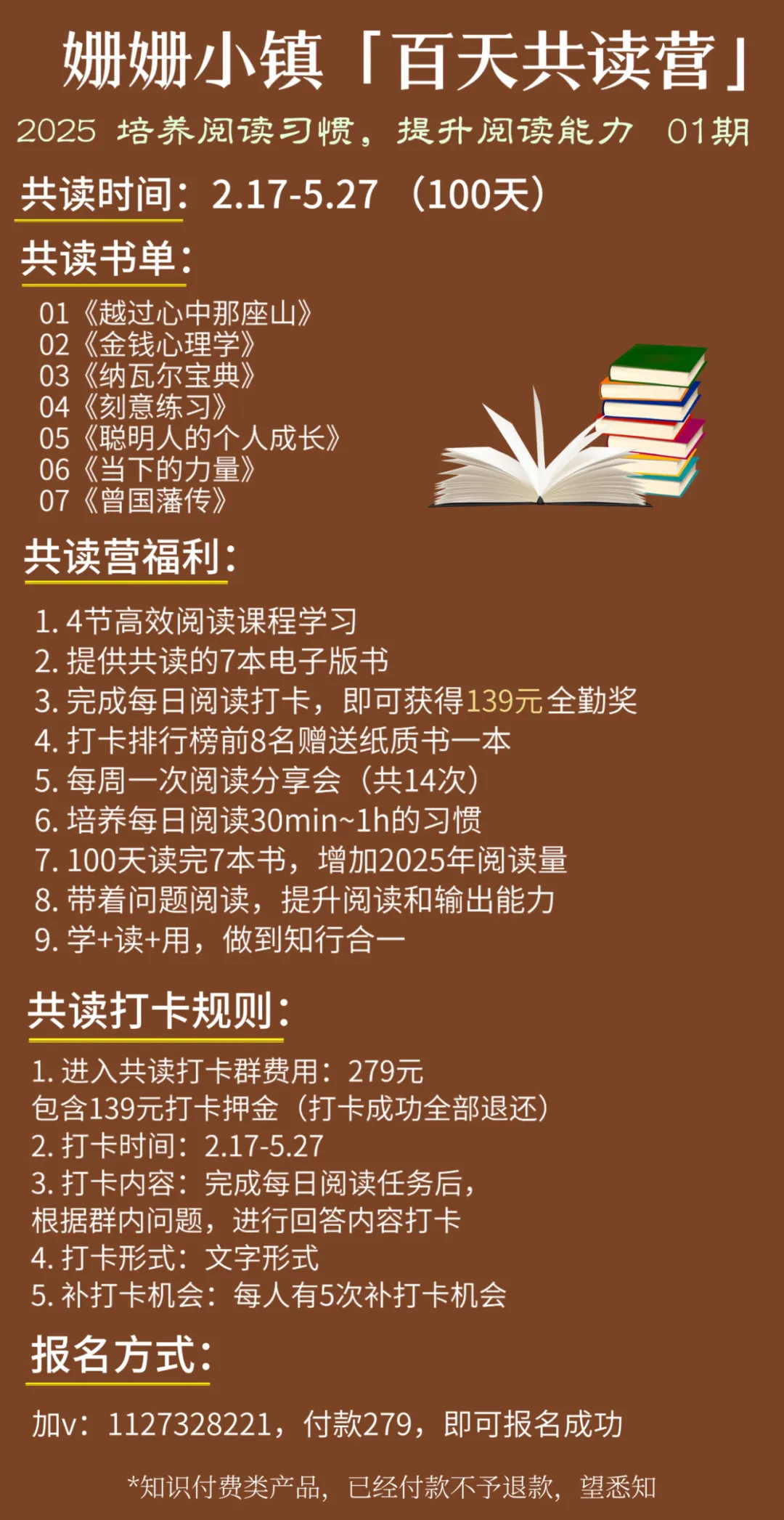 姗姗小镇「百天共读营」

2025 培养阅读习惯，提升阅读能力 01期

共读时间：2.17-5.27 （100天）

共读书单：

01《越过心中那座山》
02《金钱心理学》
03《纳瓦尔宝典》
04《刻意练习》
05《聪明人的个人成长》
06《当下的力量》
07《曾国藩传》

共读营福利：

1. 4节高效阅读课程学习
2. 提供共读的7本电子版书
3. 完成每日阅读打卡，即可获得139元全勤奖
4. 打卡排行榜前8名赠送纸质书一本
5. 每周一次阅读分享会（共14次）
6. 培养每日阅读30min~1h的习惯
7. 100天读完7本书，增加2025年阅读量
8. 带着问题阅读，提升阅读和输出能力
9. 学+读+用，做到知行合一

共读打卡规则：

1. 进入共读打卡群费用：279元
包含139元打卡押金（打卡成功全部退还）
2. 打卡时间：2.17-5.27
3. 打卡内容：完成每日阅读任务后，
根据群内问题，进行回答内容打卡
4. 打卡形式：文字形式
5. 补打卡机会：每人有5次补打卡机会

报名方式：

加v：1127328221，付款279，即可报名成功

*知识付费类产品，已经付款不予退款，望悉知